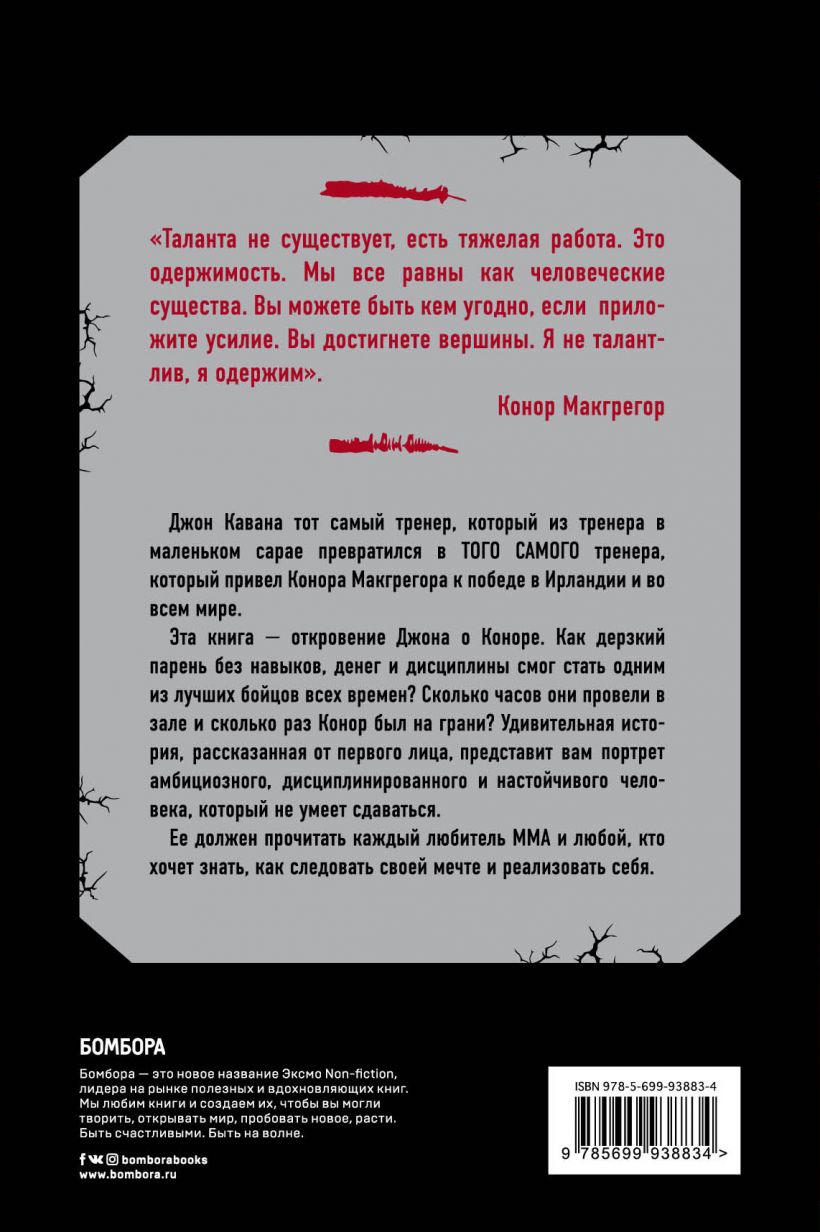 «Таланта не существует, есть тяжелая работа. Это одержимость. Мы все равны как человеческие существа. Вы можете быть кем угодно, если приложите усилие. Вы достигнете вершины. Я не талантлив, я одержим».

Конор Макгрегор

Джон Кавана тот самый тренер, который из тренера в маленьком сарае превратился в ТОГО САМОГО тренера, который привел Конора Макгрегора к победе в Ирландии и во всем мире.

Эта книга — откровение Джона о Коноре. Как дерзкий парень без навыков, денег и дисциплины смог стать одним из лучших бойцов всех времен? Сколько часов они провели в зале и сколько раз Конор был на грани? Удивительная история, рассказанная от первого лица, представит вам портрет амбициозного, дисциплинированного и настойчивого человека, который не умеет сдаваться.

Ее должен прочитать каждый любитель ММА и любой, кто хочет знать, как следовать своей мечте и реализовать себя.

БОМБОРА

Бомбора — это новое название Эксмо Non-fiction, лидера на рынке полезных и вдохновляющих книг. Мы любим книги и создаем их, чтобы вы могли творить, открывать мир, пробовать новое, расти. Быть счастливыми. Быть на волне.

bomborabooks
www.bombora.ru

ISBN 978-5-699-93883-4

9 785699 938834 >